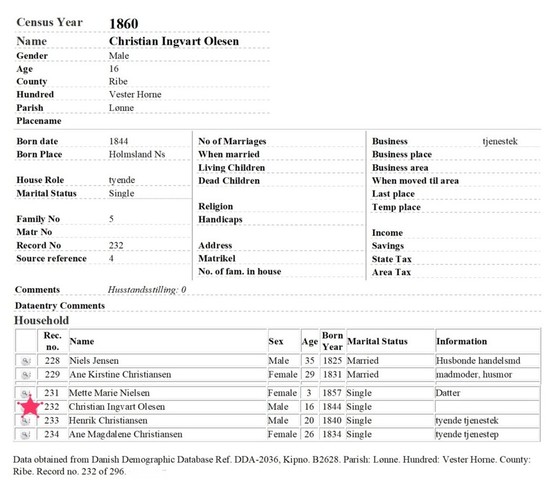 Census Year 1860
Name Christian Ingvart Olesen
Gender Male
Age 16
County Ribe
Hundred Vester Horne
Parish Lønne
Placename

Born date 1844
Born Place Holmsland Ns
House Role tyende
Marital Status Single
Family No 5
Matr No
Record No 232
Source reference 4

No of Marriages
When married
Living Children
Dead Children
Religion
Handicaps
Address
Matrikel
No. of fam. in house

Business tjenestek
Business place
Business area
When moved til area
Last place
Temp place
Income
Savings
State Tax
Area Tax

Comments Husstandsstilling: 0
Dataentry Comments
Household

| | Rec. no. | Name | Sex | Age | Born Year | Marital Status | Information |
|---|---|---|---|---|---|---|---|
| | 228 | Niels Jensen | Male | 35 | 1825 | Married | Husbonde handelsmd |
| | 229 | Ane Kirstine Christiansen | Female | 29 | 1831 | Married | madmoder, husmor |
| | 231 | Mette Marie Nielsen | Female | 3 | 1857 | Single | Datter |
| | 232 | Christian Ingvart Olesen | Male | 16 | 1844 | Single | |
| | 233 | Henrik Christiansen | Male | 20 | 1840 | Single | tyende tjenestek |
| | 234 | Ane Magdalene Christiansen | Female | 26 | 1834 | Single | tyende tjenestep |

Data obtained from Danish Demographic Database Ref. DDA-2036, Kipno. B2628. Parish: Lønne. Hundred: Vester Horne. County: Ribe. Record no. 232 of 296.